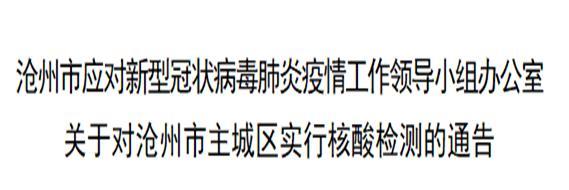 沧州市应对新型冠状病毒肺炎疫情工作领导小组办公室
关于对沧州市主城区实行核酸检测的通告